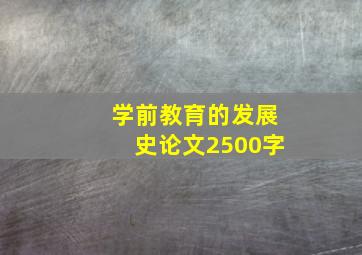 学前教育的发展史论文2500字